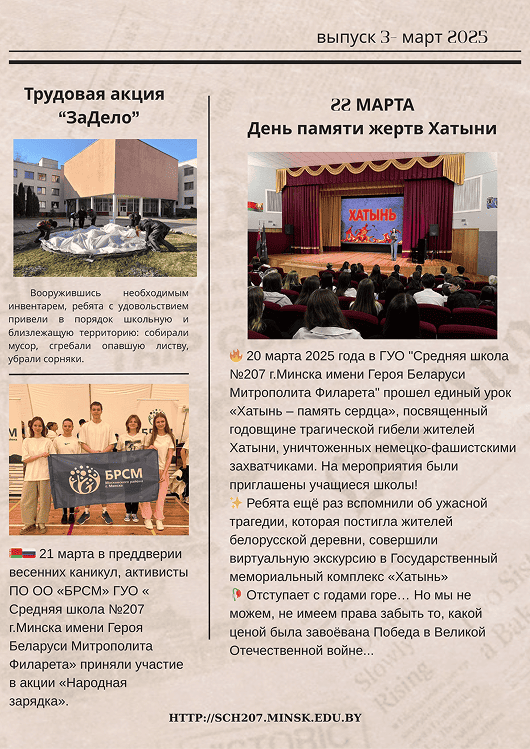 выпуск 3- март 2025

Трудовая акция
"ЗаДело"

Вооружившись необходимым инвентарем, ребята с удовольствием привели в порядок школьную и близлежащую территорию: собирали мусор, сгребали опавшую листву, убрали сорняки.

БРСМ

21 марта в преддверии весенних каникул, активисты ПО ОО «БРСМ» ГУО « Средняя школа №207 г.Минска имени Героя Беларуси Митрополита Филарета» приняли участие в акции «Народная зарядка».

22 МАРТА
День памяти жертв Хатыни

ХАТЫНЬ

20 марта 2025 года в ГУО "Средняя школа №207 г.Минска имени Героя Беларуси Митрополита Филарета" прошел единый урок «Хатынь – память сердца», посвященный годовщине трагической гибели жителей Хатыни, уничтоженных немецко-фашистскими захватчиками. На мероприятия были приглашены учащиеся школы!
Ребята ещё раз вспомнили об ужасной трагедии, которая постигла жителей белорусской деревни, совершили виртуальную экскурсию в Государственный мемориальный комплекс «Хатынь»
Отступает с годами горе… Но мы не можем, не имеем права забыть то, какой ценой была завоёвана Победа в Великой Отечественной войне...

HTTP://SCH207.MINSK.EDU.BY